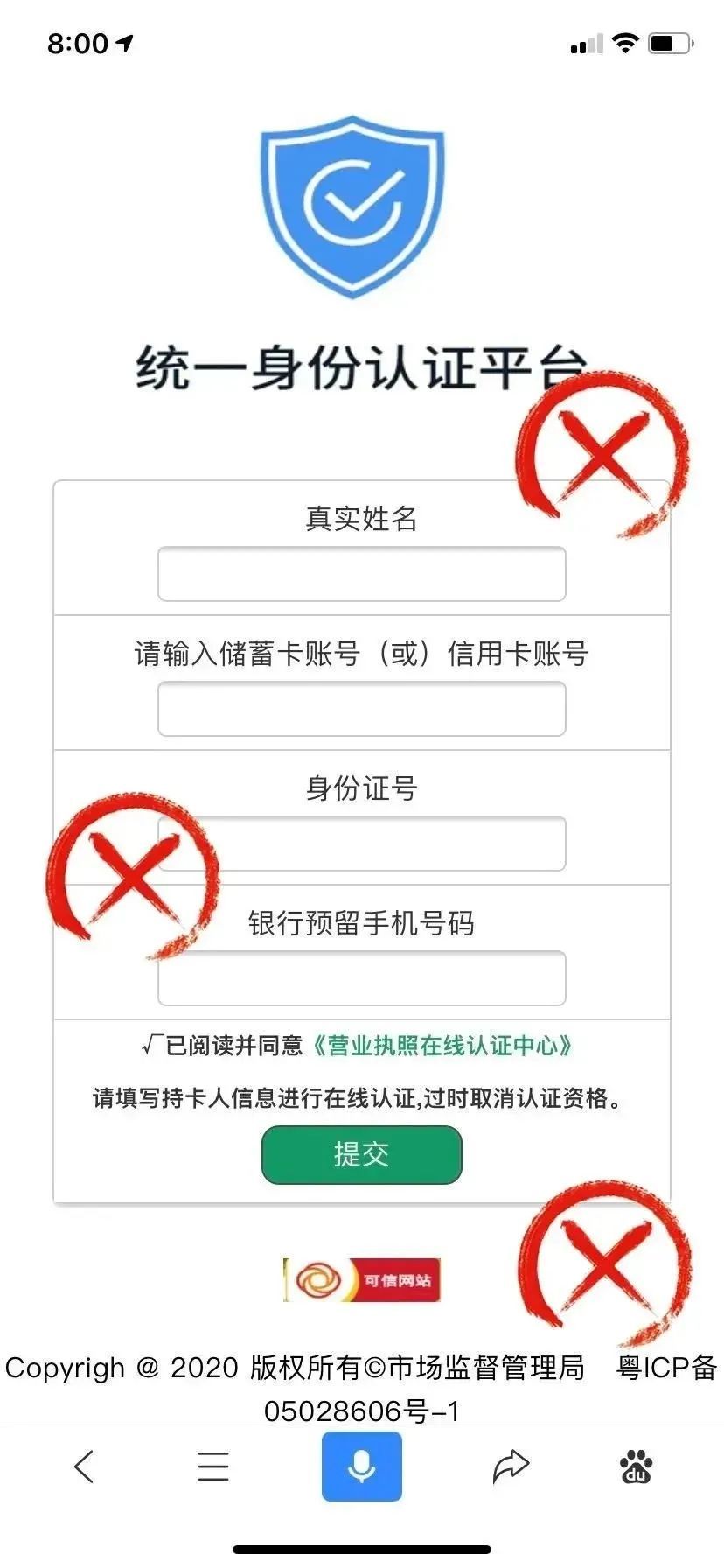 8:00

统一身份认证平台

真实姓名

请输入储蓄卡账号（或）信用卡账号

身份证号

银行预留手机号码

√已阅读并同意《营业执照在线认证中心》

请填写持卡人信息进行在线认证,过时取消认证资格。

提交

可信网站

Copyrigh @ 2020 版权所有©市场监督管理局 粤ICP备05028606号-1

du